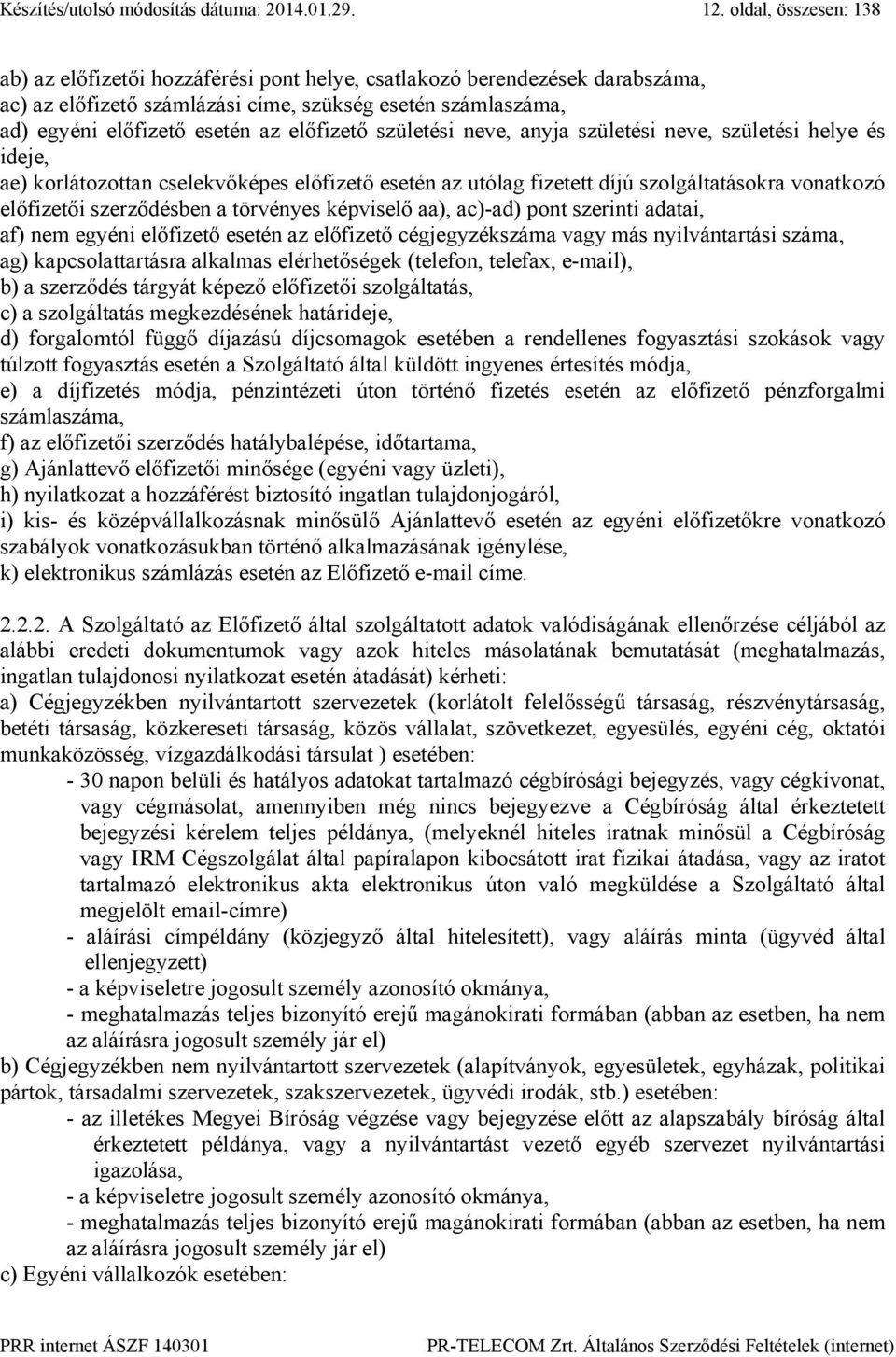 Készítés/utolsó módosítás dátuma: 2014.01.29. 12. oldal, összesen: 138

ab) az előfizetői hozzáférési pont helye, csatlakozó berendezések darabszáma,
ac) az előfizető számlázási címe, szükség esetén számlaszáma,
ad) egyéni előfizető esetén az előfizető születési neve, anyja születési neve, születési helye és ideje,
ae) korlátozottan cselekvőképes előfizető esetén az utólag fizetett díjú szolgáltatásokra vonatkozó előfizetői szerződésben a törvényes képviselő aa), ac)-ad) pont szerinti adatai,
af) nem egyéni előfizető esetén az előfizető cégjegyzékszáma vagy más nyilvántartási száma,
ag) kapcsolattartásra alkalmas elérhetőségek (telefon, telefax, e-mail),
b) a szerződés tárgyát képező előfizetői szolgáltatás,
c) a szolgáltatás megkezdésének határideje,
d) forgalomtól függő díjazású díjcsomagok esetében a rendellenes fogyasztási szokások vagy túlzott fogyasztás esetén a Szolgáltató által küldött ingyenes értesítés módja,
e) a díjfizetés módja, pénzintézeti úton történő fizetés esetén az előfizető pénzforgalmi számlaszáma,
f) az előfizetői szerződés hatálybalépése, időtartama,
g) Ajánlattevő előfizetői minősége (egyéni vagy üzleti),
h) nyilatkozat a hozzáférést biztosító ingatlan tulajdonjogáról,
i) kis- és középvállalkozásnak minősülő Ajánlattevő esetén az egyéni előfizetőkre vonatkozó szabályok vonatkozásukban történő alkalmazásának igénylése,
k) elektronikus számlázás esetén az Előfizető e-mail címe.

2.2.2. A Szolgáltató az Előfizető által szolgáltatott adatok valódiságának ellenőrzése céljából az alábbi eredeti dokumentumok vagy azok hiteles másolatának bemutatását (meghatalmazás, ingatlan tulajdonosi nyilatkozat esetén átadását) kérheti:
a) Cégjegyzékben nyilvántartott szervezetek (korlátolt felelősségű társaság, részvénytársaság, betéti társaság, közkereseti társaság, közös vállalat, szövetkezet, egyesülés, egyéni cég, oktatói munkaközösség, vízgazdálkodási társulat ) esetében:
- 30 napon belüli és hatályos adatokat tartalmazó cégbírósági bejegyzés, vagy cégkivonat, vagy cégmásolat, amennyiben még nincs bejegyezve a Cégbíróság által érkeztetett bejegyzési kérelem teljes példánya, (melyeknél hiteles iratnak minősül a Cégbíróság vagy IRM Cégszolgálat által papíralapon kibocsátott irat fizikai átadása, vagy az iratot tartalmazó elektronikus akta elektronikus úton való megküldése a Szolgáltató által megjelölt email-címre)
- aláírási címpéldány (közjegyző által hitelesített), vagy aláírás minta (ügyvéd által ellenjegyzett)
- a képviseletre jogosult személy azonosító okmánya,
- meghatalmazás teljes bizonyító erejű magánokirati formában (abban az esetben, ha nem az aláírásra jogosult személy jár el)
b) Cégjegyzékben nem nyilvántartott szervezetek (alapítványok, egyesületek, egyházak, politikai pártok, társadalmi szervezetek, szakszervezetek, ügyvédi irodák, stb.) esetében:
- az illetékes Megyei Bíróság végzése vagy bejegyzése előtt az alapszabály bíróság által érkeztetett példánya, vagy a nyilvántartást vezető egyéb szervezet nyilvántartási igazolása,
- a képviseletre jogosult személy azonosító okmánya,
- meghatalmazás teljes bizonyító erejű magánokirati formában (abban az esetben, ha nem az aláírásra jogosult személy jár el)
c) Egyéni vállalkozók esetében:

PRR internet ÁSZF 140301 PR-TELECOM Zrt. Általános Szerződési Feltételek (internet)